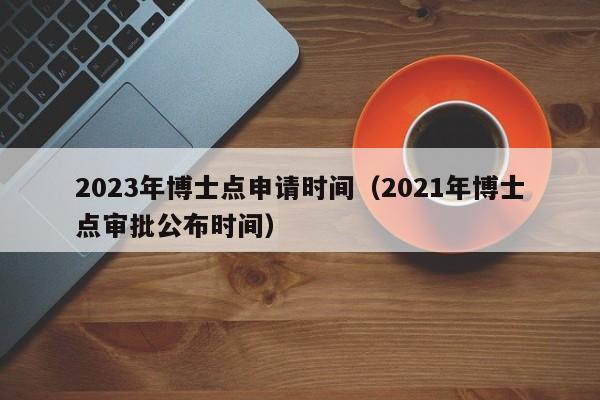 2023年博士点申请时间（2021年博士点审批公布时间）